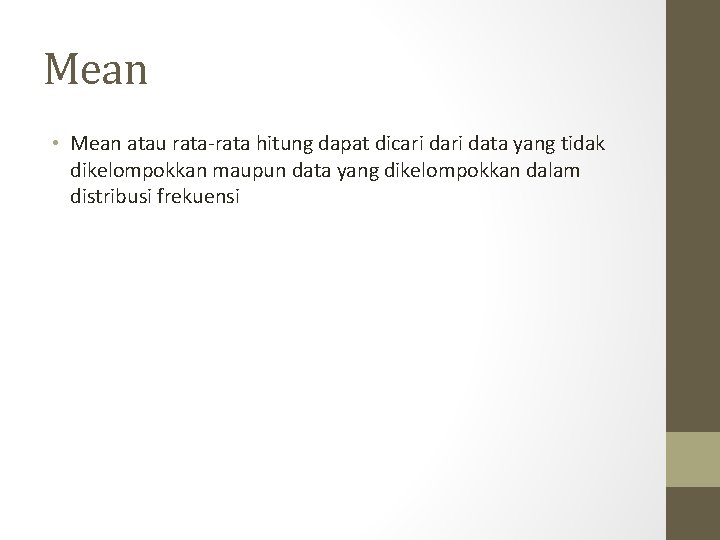 Mean

• Mean atau rata-rata hitung dapat dicari dari data yang tidak dikelompokkan maupun data yang dikelompokkan dalam distribusi frekuensi